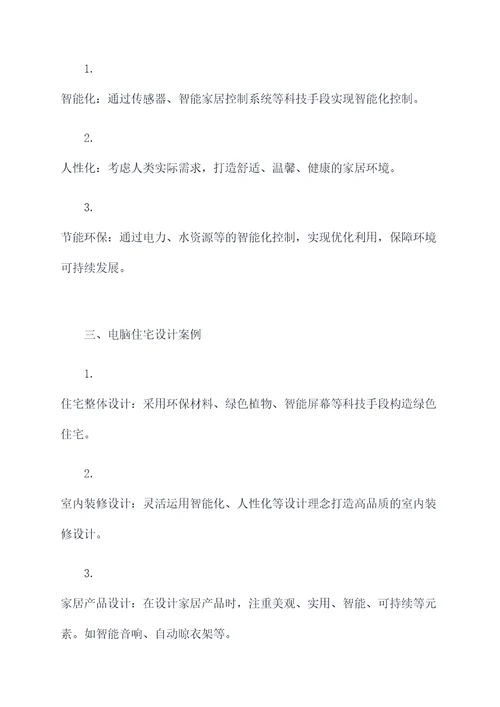 1.

智能化：通过传感器、智能家居控制系统等科技手段实现智能化控制。

2.

人性化：考虑人类实际需求，打造舒适、温馨、健康的家居环境。

3.

节能环保：通过电力、水资源等的智能化控制，实现优化利用，保障环境可持续发展。

三、电脑住宅设计案例

1.

住宅整体设计：采用环保材料、绿色植物、智能屏幕等科技手段构造绿色住宅。

2.

室内装修设计：灵活运用智能化、人性化等设计理念打造高品质的室内装修设计。

3.

家居产品设计：在设计家居产品时，注重美观、实用、智能、可持续等元素。如智能音响、自动晾衣架等。